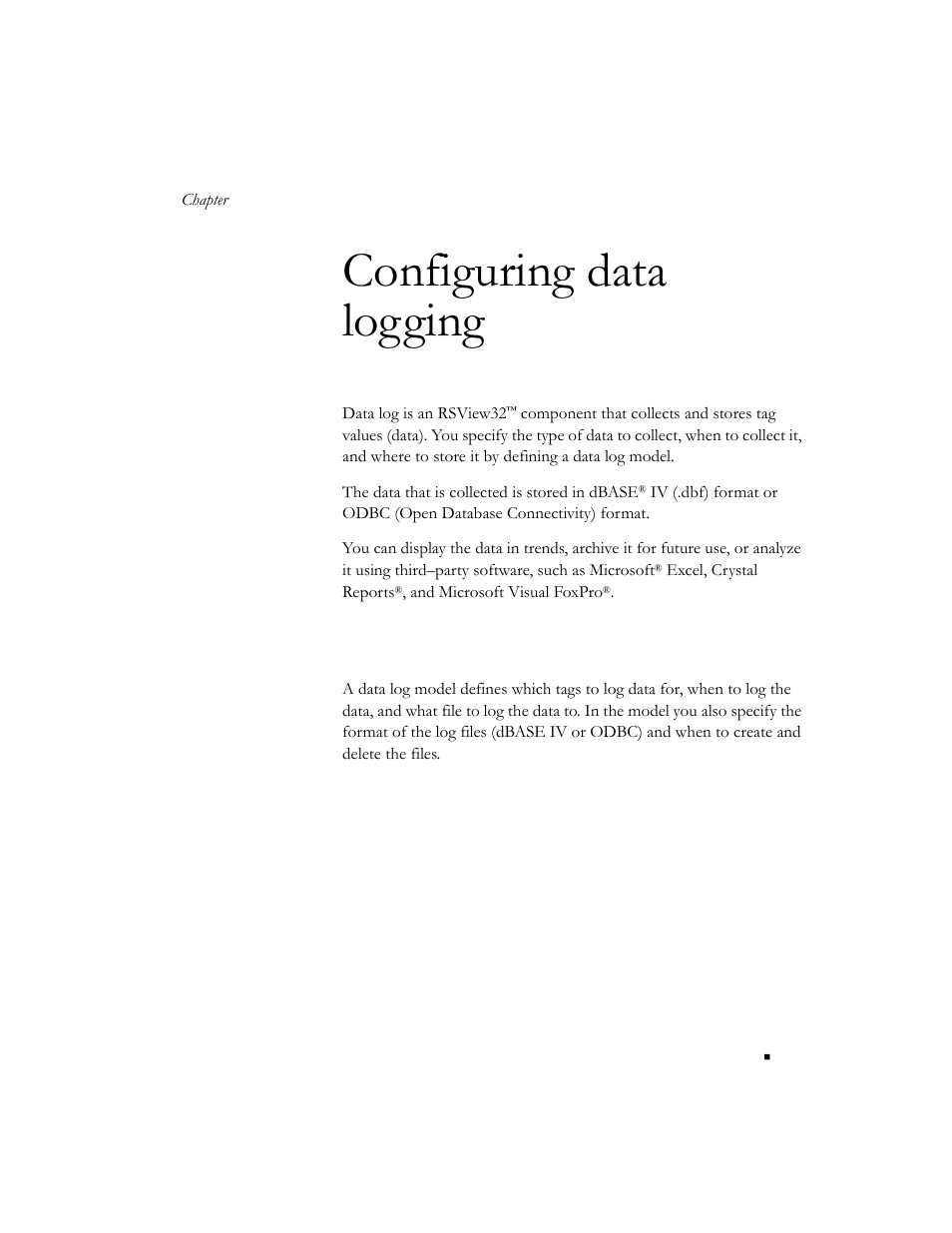 Chapter

Configuring data logging

Data log is an RSView32™ component that collects and stores tag values (data). You specify the type of data to collect, when to collect it, and where to store it by defining a data log model.

The data that is collected is stored in dBASE® IV (.dbf) format or ODBC (Open Database Connectivity) format.

You can display the data in trends, archive it for future use, or analyze it using third–party software, such as Microsoft® Excel, Crystal Reports®, and Microsoft Visual FoxPro®.

A data log model defines which tags to log data for, when to log the data, and what file to log the data to. In the model you also specify the format of the log files (dBASE IV or ODBC) and when to create and delete the files.

▪